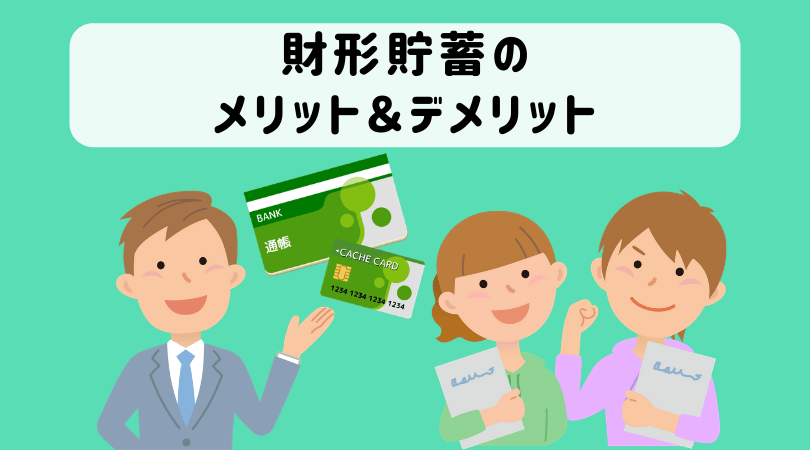 財形貯蓄の
メリット＆デメリット

BANK
通帳

CACHE CARD
1234 1234 1234 1234